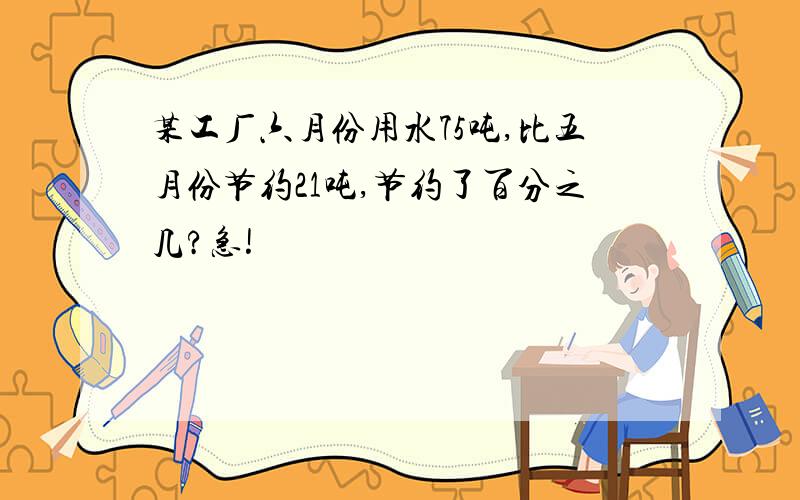 某工厂六月份用水75吨,比五月份节约21吨,节约了百分之几?急!